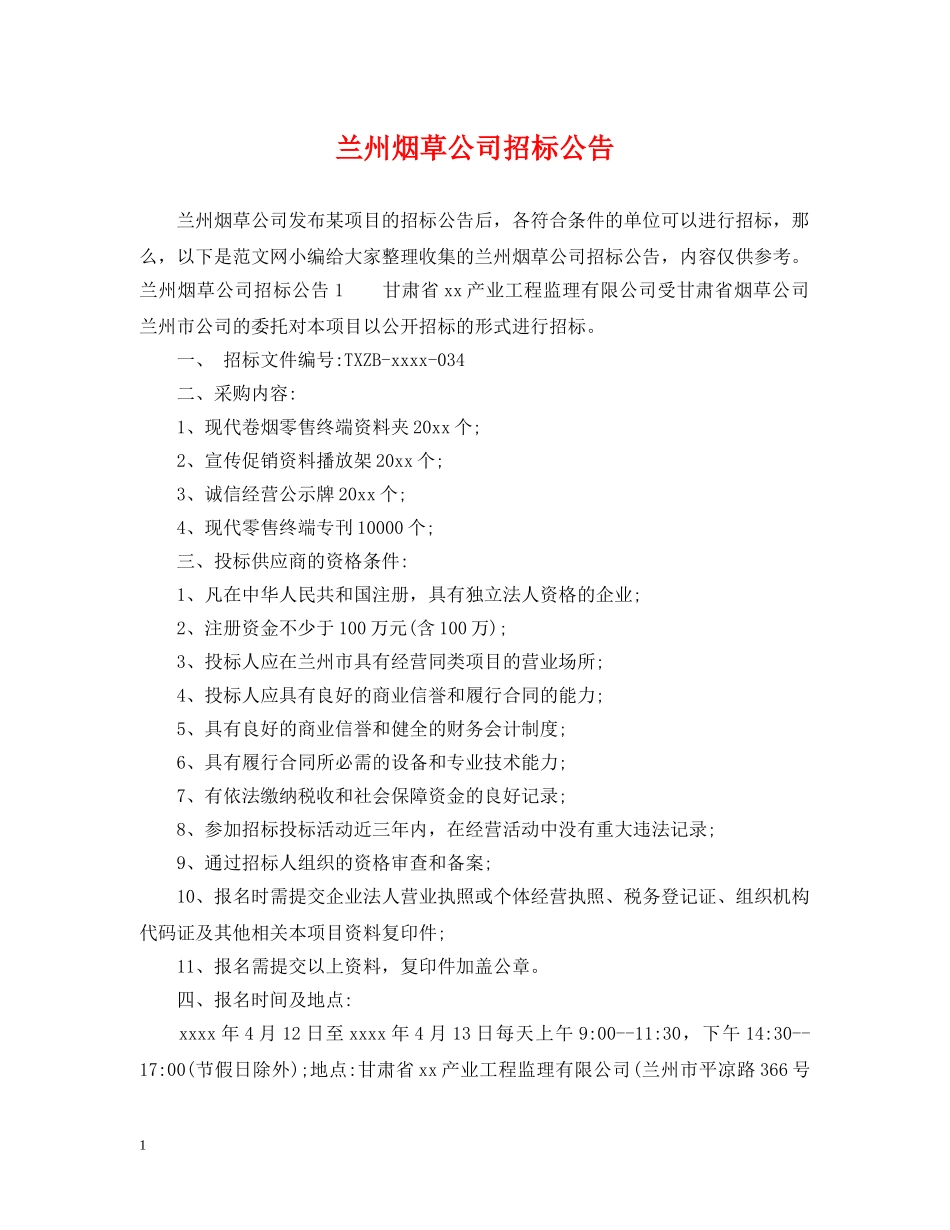 兰州烟草公司招标公告

兰州烟草公司发布某项目的招标公告后，各符合条件的单位可以进行招标，那么，以下是范文网小编给大家整理收集的兰州烟草公司招标公告，内容仅供参考。兰州烟草公司招标公告 1　　甘肃省 xx 产业工程监理有限公司受甘肃省烟草公司兰州市公司的委托对本项目以公开招标的形式进行招标。

一、　招标文件编号:TXZB-xxxx-034

二、采购内容:

1、现代卷烟零售终端资料夹 20xx 个;

2、宣传促销资料播放架 20xx 个;

3、诚信经营公示牌 20xx 个;

4、现代零售终端专刊 10000 个;

三、投标供应商的资格条件:

1、凡在中华人民共和国注册，具有独立法人资格的企业;

2、注册资金不少于 100 万元(含 100 万);

3、投标人应在兰州市具有经营同类项目的营业场所;

4、投标人应具有良好的商业信誉和履行合同的能力;

5、具有良好的商业信誉和健全的财务会计制度;

6、具有履行合同所必需的设备和专业技术能力;

7、有依法缴纳税收和社会保障资金的良好记录;

8、参加招标投标活动近三年内，在经营活动中没有重大违法记录;

9、通过招标人组织的资格审查和备案;

10、报名时需提交企业法人营业执照或个体经营执照、税务登记证、组织机构代码证及其他相关本项目资料复印件;

11、报名需提交以上资料，复印件加盖公章。

四、报名时间及地点:

xxxx 年 4 月 12 日至 xxxx 年 4 月 13 日每天上午 9:00--11:30，下午 14:30--17:00(节假日除外);地点:甘肃省 xx 产业工程监理有限公司(兰州市平凉路 366 号

1